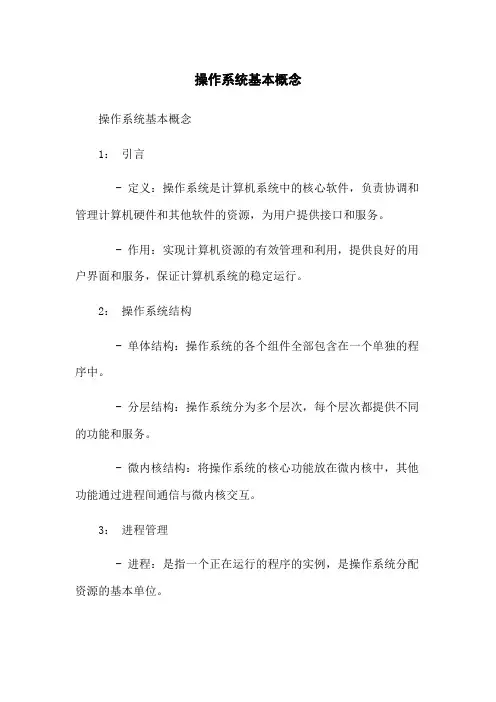 操作系统基本概念

操作系统基本概念

1： 引言

- 定义：操作系统是计算机系统中的核心软件，负责协调和管理计算机硬件和其他软件的资源，为用户提供接口和服务。

- 作用：实现计算机资源的有效管理和利用，提供良好的用户界面和服务，保证计算机系统的稳定运行。

2： 操作系统结构

- 单体结构：操作系统的各个组件全部包含在一个单独的程序中。

- 分层结构：操作系统分为多个层次，每个层次都提供不同的功能和服务。

- 微内核结构：将操作系统的核心功能放在微内核中，其他功能通过进程间通信与微内核交互。

3： 进程管理

- 进程：是指一个正在运行的程序的实例，是操作系统分配资源的基本单位。